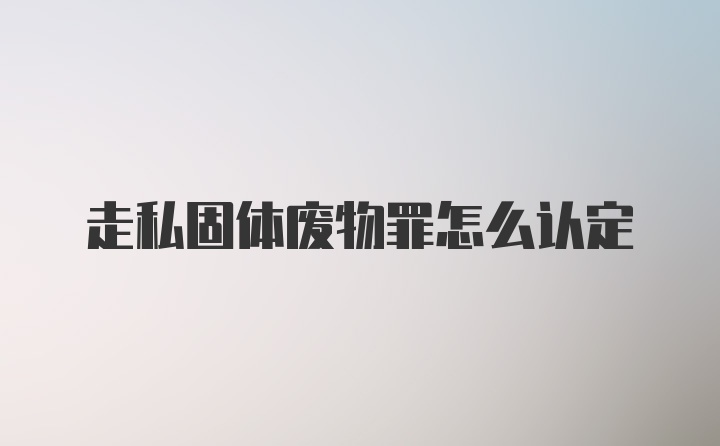 走私固体废物罪怎么认定